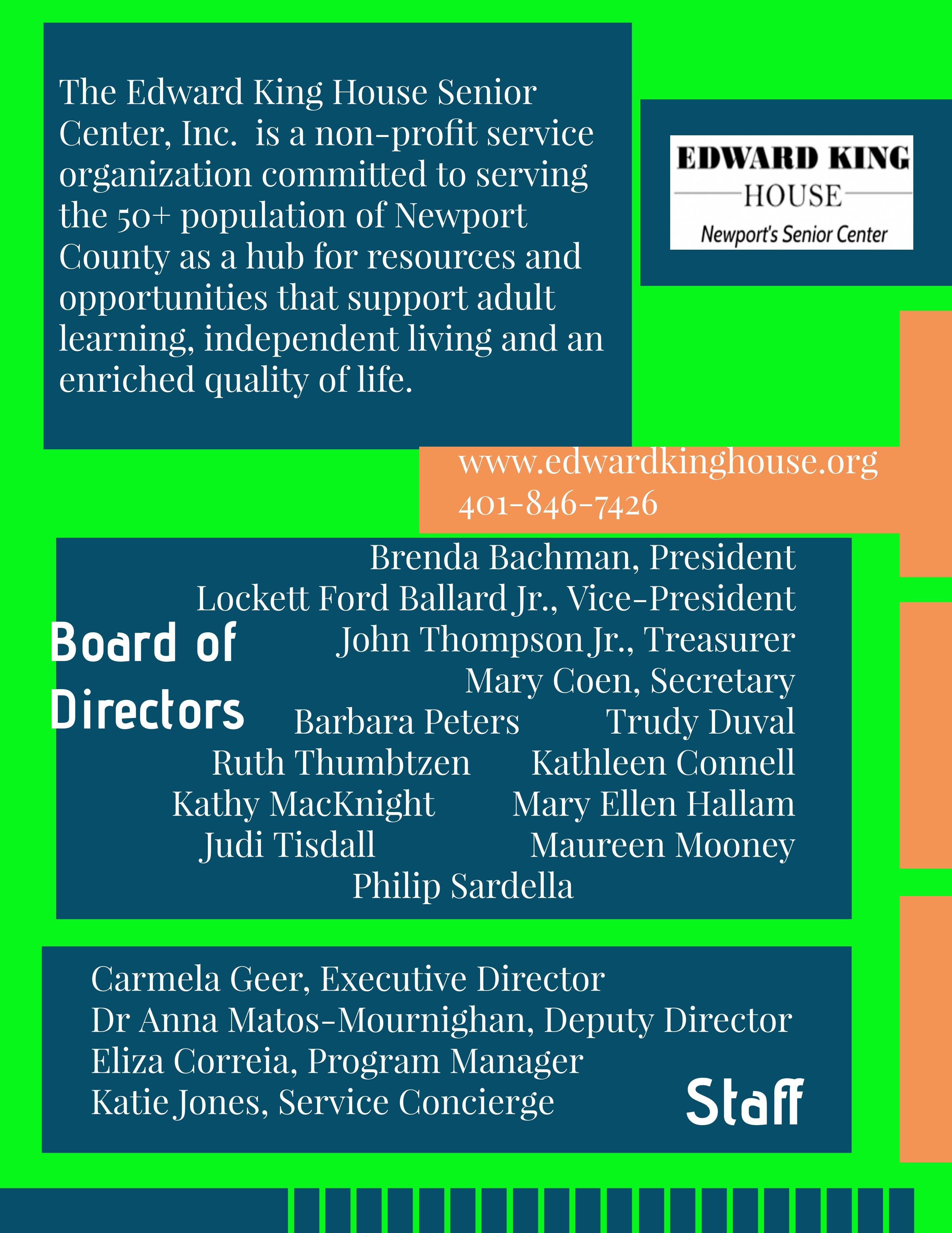 The Edward King House Senior Center, Inc.  is a non-profit service organization committed to serving the 50+ population of Newport County as a hub for resources and opportunities that support adult learning, independent living and an enriched quality of life.

EDWARD KING
HOUSE
Newport's Senior Center

www.edwardkinghouse.org
401-846-7426

Board of Directors

Brenda Bachman, President
Lockett Ford Ballard Jr., Vice-President
John Thompson Jr., Treasurer
Mary Coen, Secretary
Barbara Peters
Trudy Duval
Ruth Thumbtzen
Kathleen Connell
Kathy MacKnight
Mary Ellen Hallam
Judi Tisdall
Maureen Mooney
Philip Sardella

Carmela Geer, Executive Director
Dr Anna Matos-Mournighan, Deputy Director
Eliza Correia, Program Manager
Katie Jones, Service Concierge

Staff